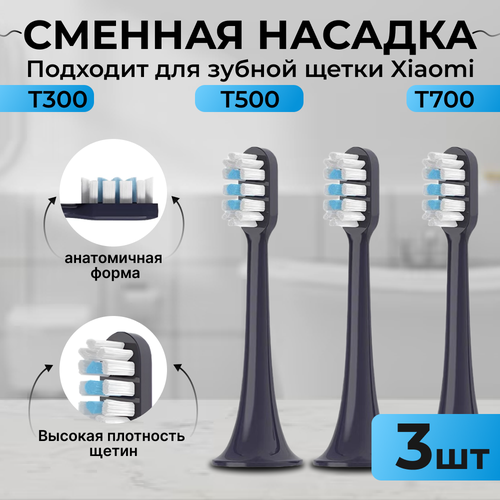 СМЕННАЯ НАСАДКА
Подходит для зубной щетки Xiaomi

T300

T500

T700

анатомичная форма

Высокая плотность щетин

3шт